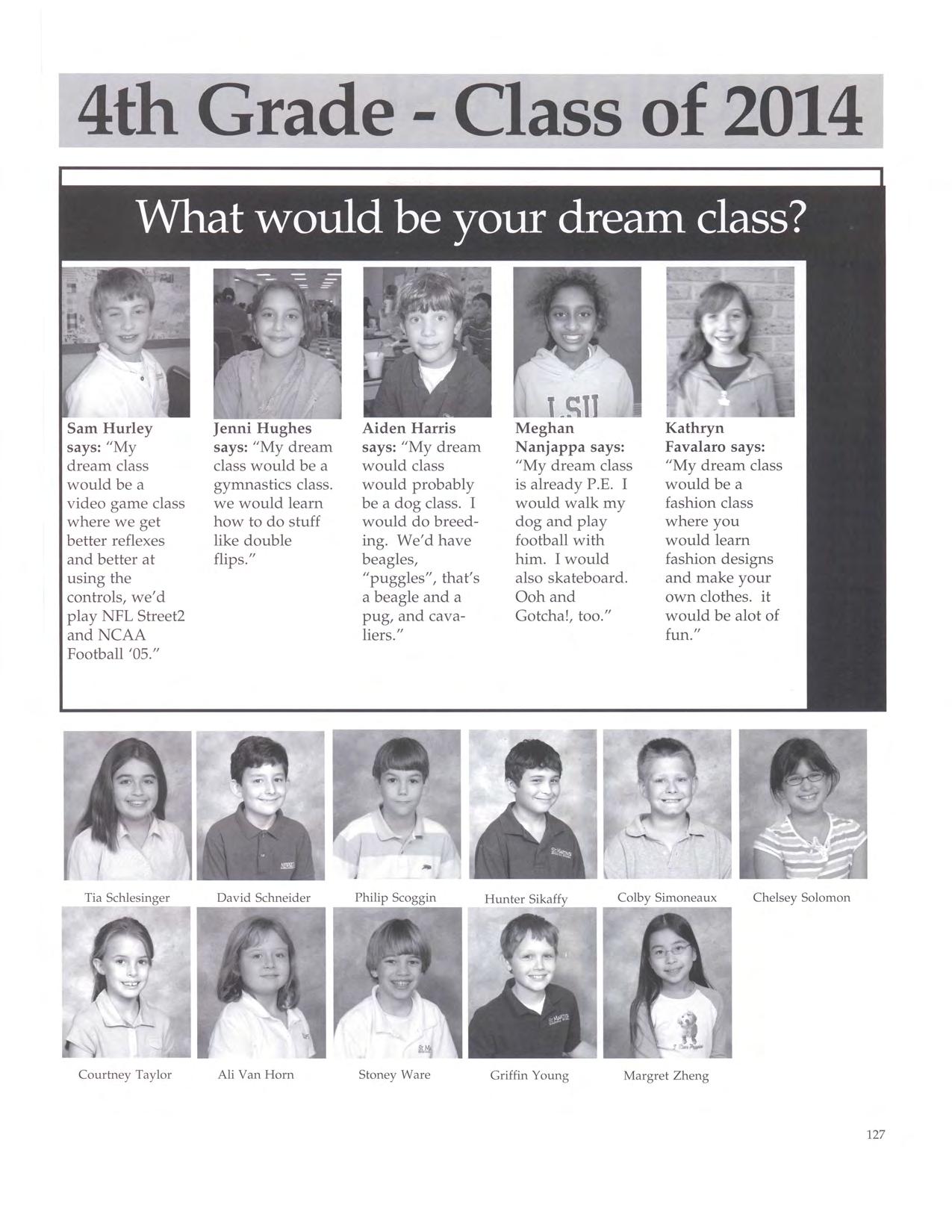 4th Grade - Class of 2014

What would be your dream class?

Sam Hurley says: "My dream class would be a video game class where we get better reflexes and better at using the controls, we'd play NFL Street2 and NCAA Football '05."

Jenni Hughes says: "My dream class would be a gymnastics class. we would learn how to do stuff like double flips."

Aiden Harris says: "My dream would class would probably be a dog class. I would do breeding. We'd have beagles, "puggles", that's a beagle and a pug, and cavaliers."

Meghan Nanjappa says: "My dream class is already P.E. I would walk my dog and play football with him. I would also skateboard. Ooh and Gotcha!, too."

Kathryn Favalaro says: "My dream class would be a fashion class where you would learn fashion designs and make your own clothes. it would be alot of fun."

Tia Schlesinger
David Schneider
Philip Scoggin
Hunter Sikaffy
Colby Simoneaux
Chelsey Solomon

Courtney Taylor
Ali Van Horn
Stoney Ware
Griffin Young
Margret Zheng

127